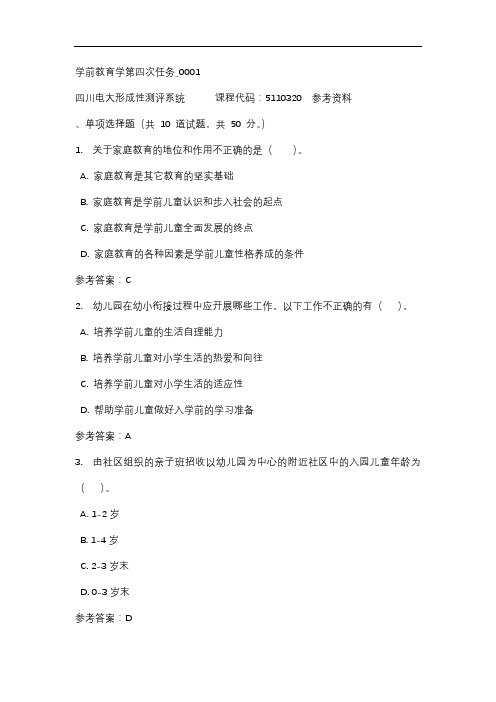 学前教育学第四次任务_0001

四川电大形成性测评系统　　课程代码：5110320　参考资料

、单项选择题（共 10 道试题，共 50 分。）

1. 关于家庭教育的地位和作用不正确的是（　）。

A. 家庭教育是其它教育的坚实基础

B. 家庭教育是学前儿童认识和步入社会的起点

C. 家庭教育是学前儿童全面发展的终点

D. 家庭教育的各种因素是学前儿童性格养成的条件

参考答案：C

2. 幼儿园在幼小衔接过程中应开展哪些工作。以下工作不正确的有（　）。

A. 培养学前儿童的生活自理能力

B. 培养学前儿童对小学生活的热爱和向往

C. 培养学前儿童对小学生活的适应性

D. 帮助学前儿童做好入学前的学习准备

参考答案：A

3. 由社区组织的亲子班招收以幼儿园为中心的附近社区中的入园儿童年龄为（　）。

A. 1-2 岁

B. 1-4 岁

C. 2-3 岁末

D. 0-3 岁末

参考答案：D